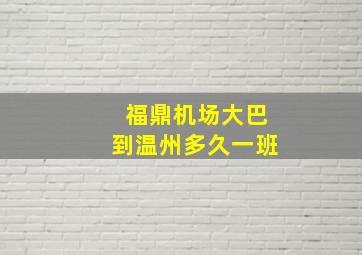 福鼎机场大巴
到温州多久一班